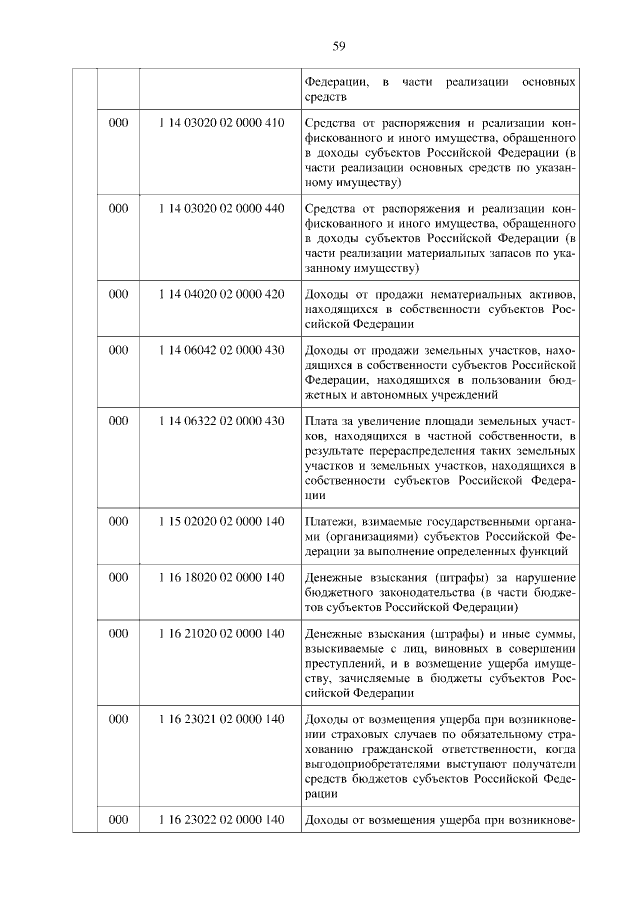 59

|  |  |  |  |
|---|---|---|---|
|  |  |  | Федерации, в части реализации основных средств |
|  | 000 | 1 14 03020 02 0000 410 | Средства от распоряжения и реализации конфискованного и иного имущества, обращенного в доходы субъектов Российской Федерации (в части реализации основных средств по указанному имуществу) |
|  | 000 | 1 14 03020 02 0000 440 | Средства от распоряжения и реализации конфискованного и иного имущества, обращенного в доходы субъектов Российской Федерации (в части реализации материальных запасов по указанному имуществу) |
|  | 000 | 1 14 04020 02 0000 420 | Доходы от продажи нематериальных активов, находящихся в собственности субъектов Российской Федерации |
|  | 000 | 1 14 06042 02 0000 430 | Доходы от продажи земельных участков, находящихся в собственности субъектов Российской Федерации, находящихся в пользовании бюджетных и автономных учреждений |
|  | 000 | 1 14 06322 02 0000 430 | Плата за увеличение площади земельных участков, находящихся в частной собственности, в результате перераспределения таких земельных участков и земельных участков, находящихся в собственности субъектов Российской Федерации |
|  | 000 | 1 15 02020 02 0000 140 | Платежи, взимаемые государственными органами (организациями) субъектов Российской Федерации за выполнение определенных функций |
|  | 000 | 1 16 18020 02 0000 140 | Денежные взыскания (штрафы) за нарушение бюджетного законодательства (в части бюджетов субъектов Российской Федерации) |
|  | 000 | 1 16 21020 02 0000 140 | Денежные взыскания (штрафы) и иные суммы, взыскиваемые с лиц, виновных в совершении преступлений, и в возмещение ущерба имуществу, зачисляемые в бюджеты субъектов Российской Федерации |
|  | 000 | 1 16 23021 02 0000 140 | Доходы от возмещения ущерба при возникновении страховых случаев по обязательному страхованию гражданской ответственности, когда выгодоприобретателями выступают получатели средств бюджетов субъектов Российской Федерации |
|  | 000 | 1 16 23022 02 0000 140 | Доходы от возмещения ущерба при возникнове- |